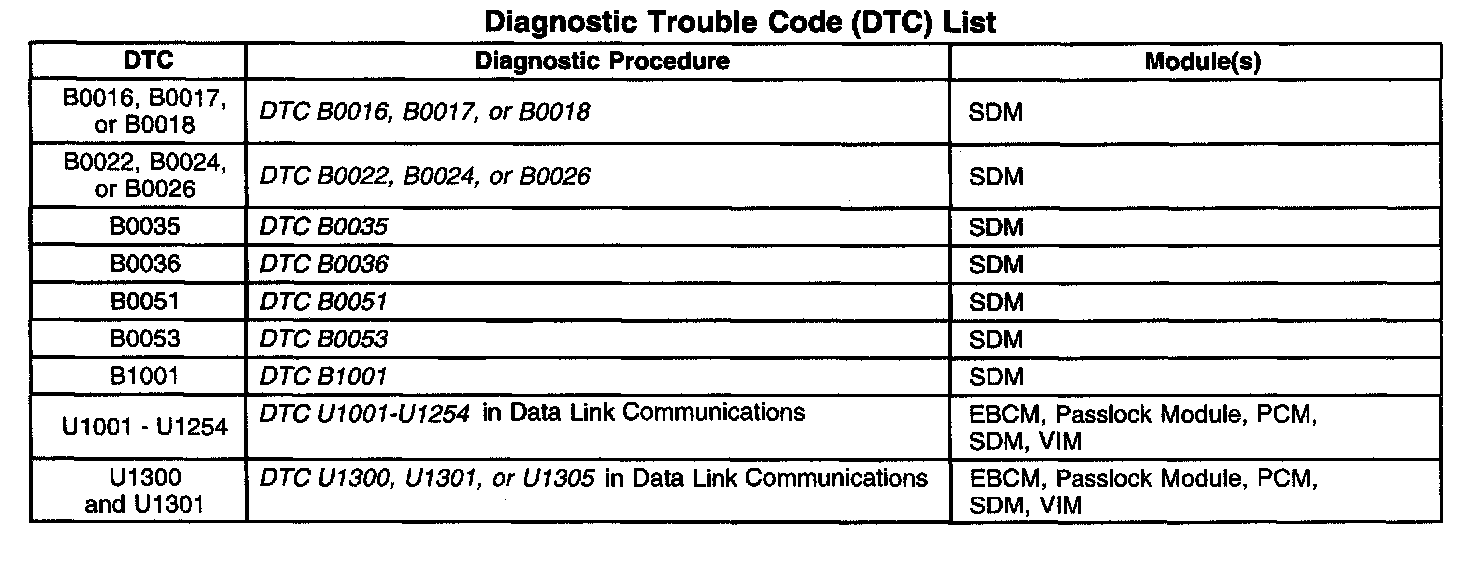 Diagnostic Trouble Code (DTC) List

| DTC | Diagnostic Procedure | Module(s) |
|---|---|---|
| B0016, B0017, or B0018 | DTC B0016, B0017, or B0018 | SDM |
| B0022, B0024, or B0026 | DTC B0022, B0024, or B0026 | SDM |
| B0035 | DTC B0035 | SDM |
| B0036 | DTC B0036 | SDM |
| B0051 | DTC B0051 | SDM |
| B0053 | DTC B0053 | SDM |
| B1001 | DTC B1001 | SDM |
| U1001 - U1254 | DTC U1001-U1254 in Data Link Communications | EBCM, Passlock Module, PCM, SDM, VIM |
| U1300 and U1301 | DTC U1300, U1301, or U1305 in Data Link Communications | EBCM, Passlock Module, PCM, SDM, VIM |